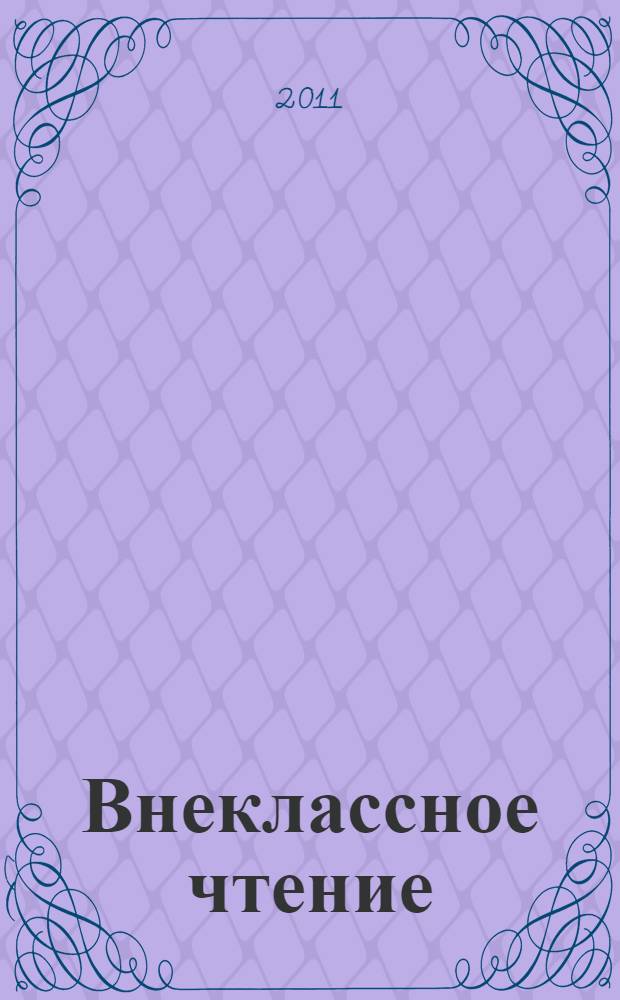 2011

Внеклассное чтение